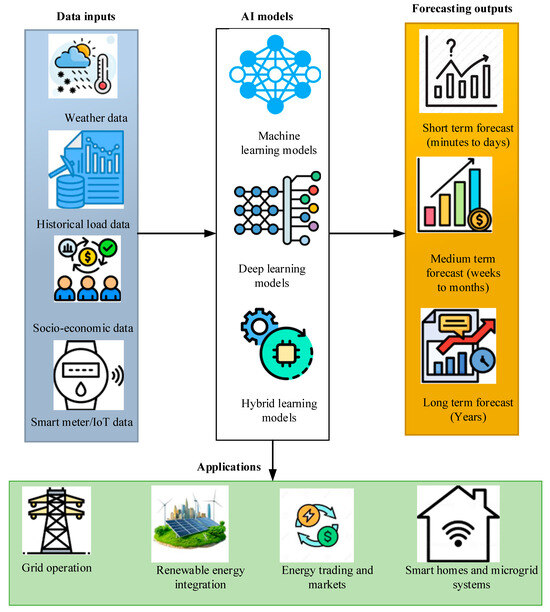 Data inputs

Weather data

Historical load data

Socio-economic data

Smart meter/IoT data

AI models

Machine learning models

Deep learning models

Hybrid learning models

Forecasting outputs

?

Short term forecast (minutes to days)

Medium term forecast (weeks to months)

Long term forecast (Years)

Applications

Grid operation

Renewable energy integration

Energy trading and markets

Smart homes and microgrid systems